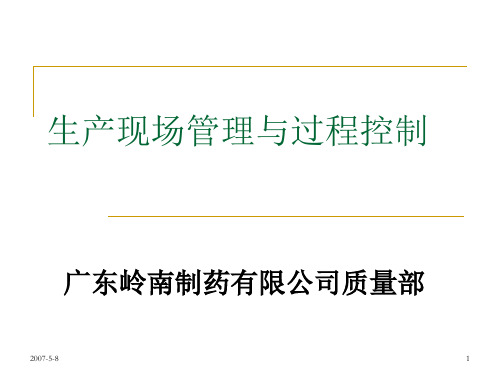 生产现场管理与过程控制

广东岭南制药有限公司质量部

2007-5-8

1